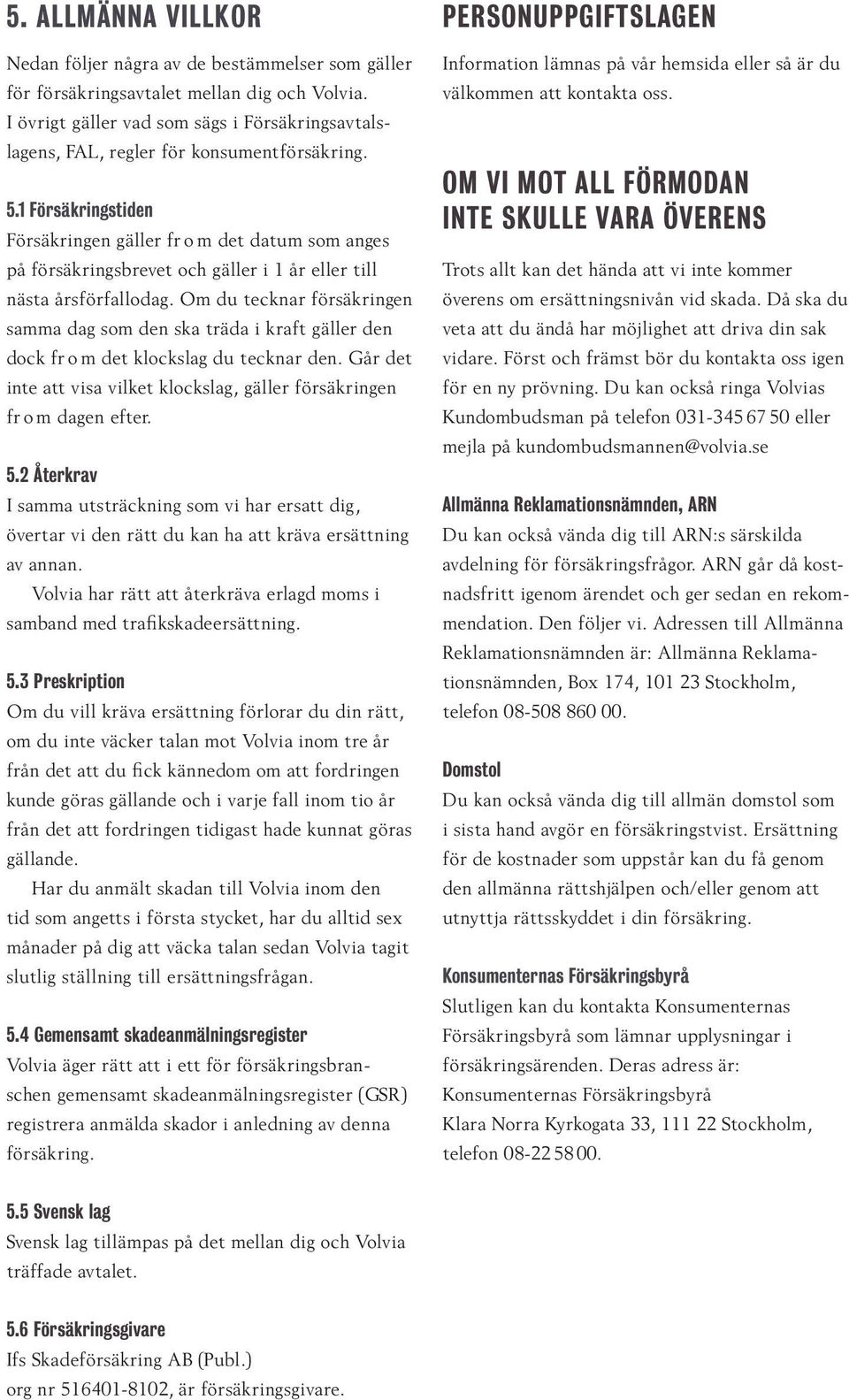 5. ALLMÄNNA VILLKOR

Nedan följer några av de bestämmelser som gäller för försäkringsavtalet mellan dig och Volvia. I övrigt gäller vad som sägs i Försäkringsavtalslagens, FAL, regler för konsumentförsäkring.

5.1 Försäkringstiden
Försäkringen gäller fr o m det datum som anges på försäkringsbrevet och gäller i 1 år eller till nästa årsförfallodag. Om du tecknar försäkringen samma dag som den ska träda i kraft gäller den dock fr o m det klockslag du tecknar den. Går det inte att visa vilket klockslag, gäller försäkringen fr o m dagen efter.

5.2 Återkrav
I samma utsträckning som vi har ersatt dig, övertar vi den rätt du kan ha att kräva ersättning av annan.
Volvia har rätt att återkräva erlagd moms i samband med trafikskadeersättning.

5.3 Preskription
Om du vill kräva ersättning förlorar du din rätt, om du inte väcker talan mot Volvia inom tre år från det att du fick kännedom om att fordringen kunde göras gällande och i varje fall inom tio år från det att fordringen tidigast hade kunnat göras gällande.
Har du anmält skadan till Volvia inom den tid som angetts i första stycket, har du alltid sex månader på dig att väcka talan sedan Volvia tagit slutlig ställning till ersättningsfrågan.

5.4 Gemensamt skadeanmälningsregister
Volvia äger rätt att i ett för försäkringsbranschen gemensamt skadeanmälningsregister (GSR) registrera anmälda skador i anledning av denna försäkring.

5.5 Svensk lag
Svensk lag tillämpas på det mellan dig och Volvia träffade avtalet.

5.6 Försäkringsgivare
Ifs Skadeförsäkring AB (Publ.)
org nr 516401-8102, är försäkringsgivare.

PERSONUPPGIFTSLAGEN
Information lämnas på vår hemsida eller så är du välkommen att kontakta oss.

OM VI MOT ALL FÖRMODAN INTE SKULLE VARA ÖVERENS
Trots allt kan det hända att vi inte kommer överens om ersättningsnivån vid skada. Då ska du veta att du ändå har möjlighet att driva din sak vidare. Först och främst bör du kontakta oss igen för en ny prövning. Du kan också ringa Volvias Kundombudsman på telefon 031-345 67 50 eller mejla på kundombudsmannen@volvia.se

Allmänna Reklamationsnämnden, ARN
Du kan också vända dig till ARN:s särskilda avdelning för försäkringsfrågor. ARN går då kostnadsfritt igenom ärendet och ger sedan en rekommendation. Den följer vi. Adressen till Allmänna Reklamationsnämnden är: Allmänna Reklamationsnämnden, Box 174, 101 23 Stockholm, telefon 08-508 860 00.

Domstol
Du kan också vända dig till allmän domstol som i sista hand avgör en försäkringstvist. Ersättning för de kostnader som uppstår kan du få genom den allmänna rättshjälpen och/eller genom att utnyttja rättsskyddet i din försäkring.

Konsumenternas Försäkringsbyrå
Slutligen kan du kontakta Konsumenternas Försäkringsbyrå som lämnar upplysningar i försäkringsärenden. Deras adress är:
Konsumenternas Försäkringsbyrå
Klara Norra Kyrkogata 33, 111 22 Stockholm, telefon 08-22 58 00.